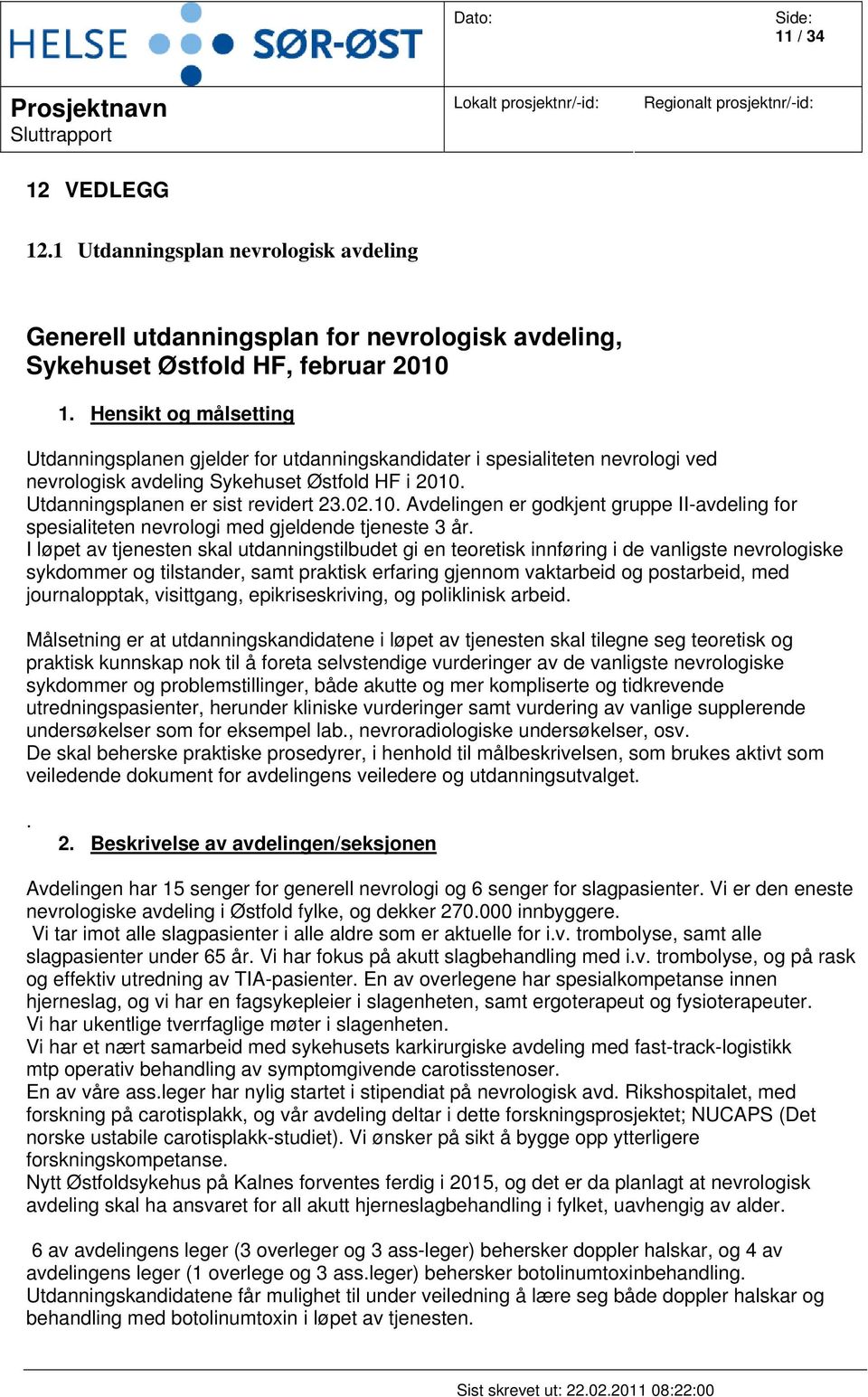 HELSE SØR-ØST

Dato:

Side: 11 / 34

Prosjektnavn
Sluttrapport

Lokalt prosjektnr/-id:

Regionalt prosjektnr/-id:

12 VEDLEGG

12.1 Utdanningsplan nevrologisk avdeling

Generell utdanningsplan for nevrologisk avdeling, Sykehuset Østfold HF, februar 2010

1. Hensikt og målsetting

Utdanningsplanen gjelder for utdanningskandidater i spesialiteten nevrologi ved nevrologisk avdeling Sykehuset Østfold HF i 2010.
Utdanningsplanen er sist revidert 23.02.10. Avdelingen er godkjent gruppe II-avdeling for spesialiteten nevrologi med gjeldende tjeneste 3 år.
I løpet av tjenesten skal utdanningstilbudet gi en teoretisk innføring i de vanligste nevrologiske sykdommer og tilstander, samt praktisk erfaring gjennom vaktarbeid og postarbeid, med journalopptak, visittgang, epikriseskriving, og poliklinisk arbeid.

Målsetning er at utdanningskandidatene i løpet av tjenesten skal tilegne seg teoretisk og praktisk kunnskap nok til å foreta selvstendige vurderinger av de vanligste nevrologiske sykdommer og problemstillinger, både akutte og mer kompliserte og tidkrevende utredningspasienter, herunder kliniske vurderinger samt vurdering av vanlige supplerende undersøkelser som for eksempel lab., nevroradiologiske undersøkelser, osv.
De skal beherske praktiske prosedyrer, i henhold til målbeskrivelsen, som brukes aktivt som veiledende dokument for avdelingens veiledere og utdanningsutvalget.

.
2. Beskrivelse av avdelingen/seksjonen

Avdelingen har 15 senger for generell nevrologi og 6 senger for slagpasienter. Vi er den eneste nevrologiske avdeling i Østfold fylke, og dekker 270.000 innbyggere.
Vi tar imot alle slagpasienter i alle aldre som er aktuelle for i.v. trombolyse, samt alle slagpasienter under 65 år. Vi har fokus på akutt slagbehandling med i.v. trombolyse, og på rask og effektiv utredning av TIA-pasienter. En av overlegene har spesialkompetanse innen hjerneslag, og vi har en fagsykepleier i slagenheten, samt ergoterapeut og fysioterapeuter.
Vi har ukentlige tverrfaglige møter i slagenheten.
Vi har et nært samarbeid med sykehusets karkirurgiske avdeling med fast-track-logistikk mtp operativ behandling av symptomgivende carotisstenoser.
En av våre ass.leger har nylig startet i stipendiat på nevrologisk avd. Rikshospitalet, med forskning på carotisplakk, og vår avdeling deltar i dette forskningsprosjektet; NUCAPS (Det norske ustabile carotisplakk-studiet). Vi ønsker på sikt å bygge opp ytterligere forskningskompetanse.
Nytt Østfoldsykehus på Kalnes forventes ferdig i 2015, og det er da planlagt at nevrologisk avdeling skal ha ansvaret for all akutt hjerneslagbehandling i fylket, uavhengig av alder.

6 av avdelingens leger (3 overleger og 3 ass-leger) behersker doppler halskar, og 4 av avdelingens leger (1 overlege og 3 ass.leger) behersker botolinumtoxinbehandling.
Utdanningskandidatene får mulighet til under veiledning å lære seg både doppler halskar og behandling med botolinumtoxin i løpet av tjenesten.

Sist skrevet ut: 22.02.2011 08:22:00